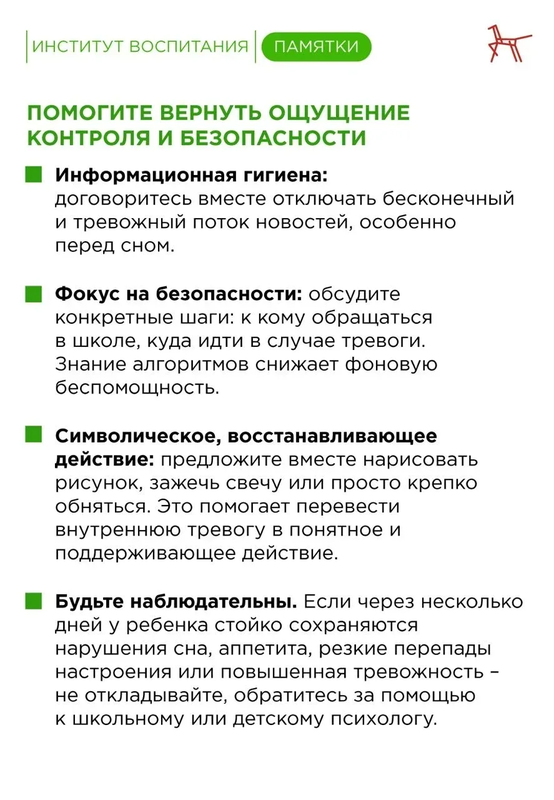 ИНСТИТУТ ВОСПИТАНИЯ ПАМЯТКИ

ПОМОГИТЕ ВЕРНУТЬ ОЩУЩЕНИЕ КОНТРОЛЯ И БЕЗОПАСНОСТИ

Информационная гигиена: договоритесь вместе отключать бесконечный и тревожный поток новостей, особенно перед сном.

Фокус на безопасности: обсудите конкретные шаги: к кому обращаться в школе, куда идти в случае тревоги. Знание алгоритмов снижает фоновую беспомощность.

Символическое, восстанавливающее действие: предложите вместе нарисовать рисунок, зажечь свечу или просто крепко обняться. Это помогает перевести внутреннюю тревогу в понятное и поддерживающее действие.

Будьте наблюдательны. Если через несколько дней у ребенка стойко сохраняются нарушения сна, аппетита, резкие перепады настроения или повышенная тревожность – не откладывайте, обратитесь за помощью к школьному или детскому психологу.